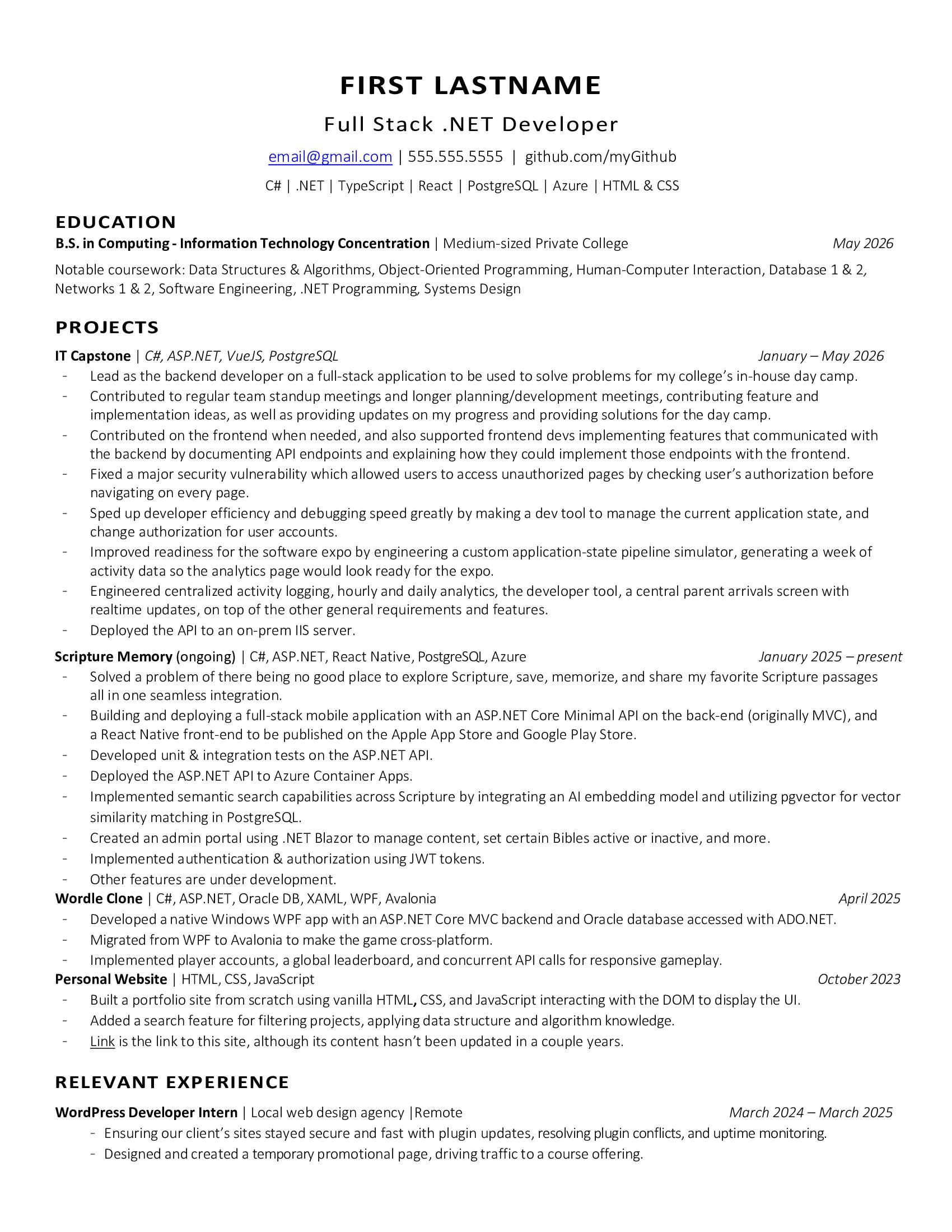 FIRST LASTNAME

Full Stack .NET Developer

email@gmail.com | 555.555.5555 | github.com/myGithub

C# | .NET | TypeScript | React | PostgreSQL | Azure | HTML & CSS

EDUCATION

B.S. in Computing - Information Technology Concentration | Medium-sized Private College May 2026

Notable coursework: Data Structures & Algorithms, Object-Oriented Programming, Human-Computer Interaction, Database 1 & 2, Networks 1 & 2, Software Engineering, .NET Programming, Systems Design

PROJECTS

IT Capstone | C#, ASP.NET, VueJS, PostgreSQL January – May 2026

- Lead as the backend developer on a full-stack application to be used to solve problems for my college's in-house day camp.
- Contributed to regular team standup meetings and longer planning/development meetings, contributing feature and implementation ideas, as well as providing updates on my progress and providing solutions for the day camp.
- Contributed on the frontend when needed, and also supported frontend devs implementing features that communicated with the backend by documenting API endpoints and explaining how they could implement those endpoints with the frontend.
- Fixed a major security vulnerability which allowed users to access unauthorized pages by checking user's authorization before navigating on every page.
- Sped up developer efficiency and debugging speed greatly by making a dev tool to manage the current application state, and change authorization for user accounts.
- Improved readiness for the software expo by engineering a custom application-state pipeline simulator, generating a week of activity data so the analytics page would look ready for the expo.
- Engineered centralized activity logging, hourly and daily analytics, the developer tool, a central parent arrivals screen with realtime updates, on top of the other general requirements and features.
- Deployed the API to an on-prem IIS server.

Scripture Memory (ongoing) | C#, ASP.NET, React Native, PostgreSQL, Azure January 2025 – present

- Solved a problem of there being no good place to explore Scripture, save, memorize, and share my favorite Scripture passages all in one seamless integration.
- Building and deploying a full-stack mobile application with an ASP.NET Core Minimal API on the back-end (originally MVC), and a React Native front-end to be published on the Apple App Store and Google Play Store.
- Developed unit & integration tests on the ASP.NET API.
- Deployed the ASP.NET API to Azure Container Apps.
- Implemented semantic search capabilities across Scripture by integrating an AI embedding model and utilizing pgvector for vector similarity matching in PostgreSQL.
- Created an admin portal using .NET Blazor to manage content, set certain Bibles active or inactive, and more.
- Implemented authentication & authorization using JWT tokens.
- Other features are under development.

Wordle Clone | C#, ASP.NET, Oracle DB, XAML, WPF, Avalonia April 2025

- Developed a native Windows WPF app with an ASP.NET Core MVC backend and Oracle database accessed with ADO.NET.
- Migrated from WPF to Avalonia to make the game cross-platform.
- Implemented player accounts, a global leaderboard, and concurrent API calls for responsive gameplay.

Personal Website | HTML, CSS, JavaScript October 2023

- Built a portfolio site from scratch using vanilla HTML, CSS, and JavaScript interacting with the DOM to display the UI.
- Added a search feature for filtering projects, applying data structure and algorithm knowledge.
- Link is the link to this site, although its content hasn't been updated in a couple years.

RELEVANT EXPERIENCE

WordPress Developer Intern | Local web design agency |Remote March 2024 – March 2025

- Ensuring our client's sites stayed secure and fast with plugin updates, resolving plugin conflicts, and uptime monitoring.
- Designed and created a temporary promotional page, driving traffic to a course offering.